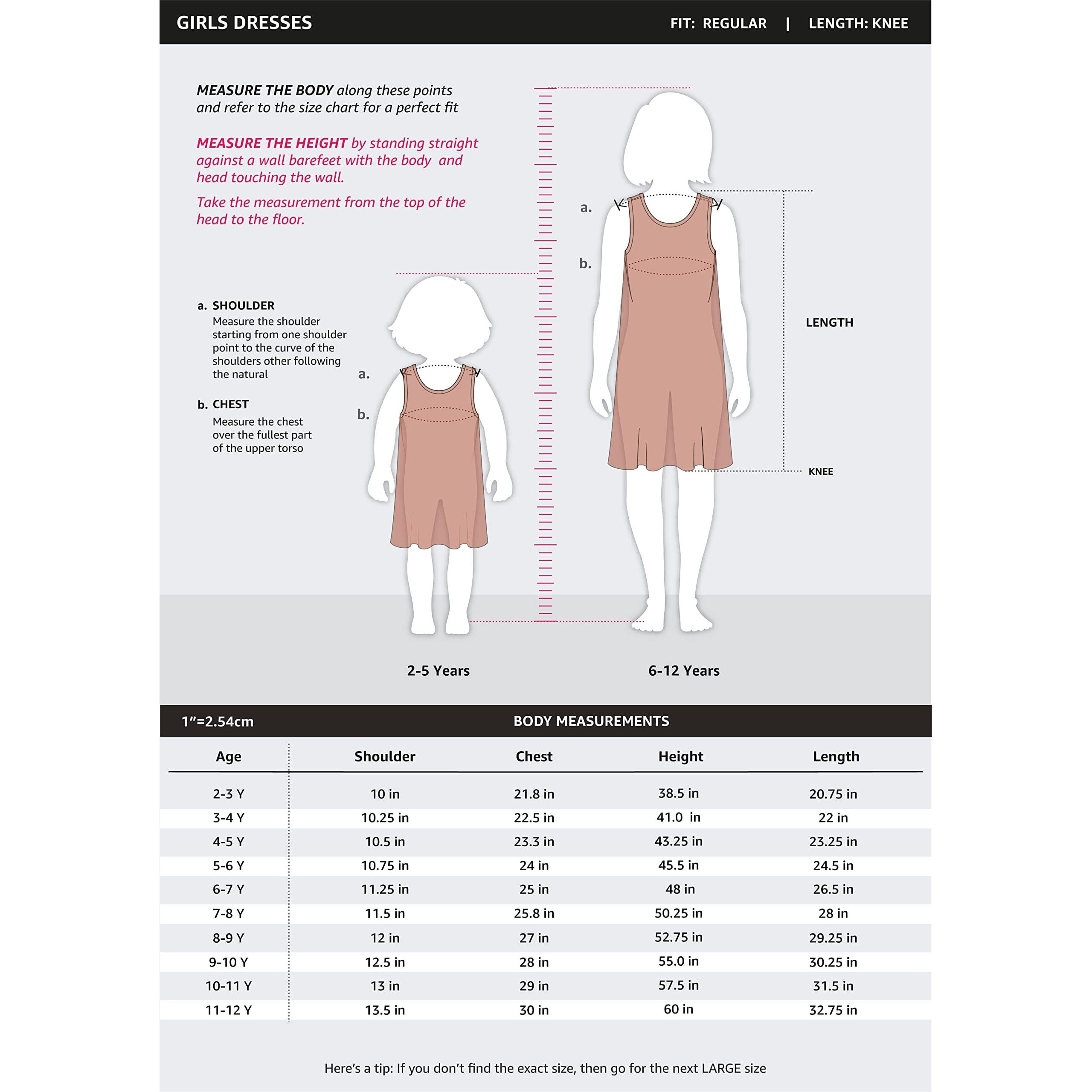 GIRLS DRESSES

FIT: REGULAR | LENGTH: KNEE

MEASURE THE BODY along these points and refer to the size chart for a perfect fit

MEASURE THE HEIGHT by standing straight against a wall barefeet with the body and head touching the wall.

Take the measurement from the top of the head to the floor.

a. SHOULDER
Measure the shoulder starting from one shoulder point to the curve of the shoulders other following the natural

b. CHEST
Measure the chest over the fullest part of the upper torso

a.

b.

a.

b.

LENGTH

KNEE

2-5 Years

6-12 Years

1"=2.54cm

BODY MEASUREMENTS

| Age | Shoulder | Chest | Height | Length |
|---|---|---|---|---|
| 2-3 Y | 10 in | 21.8 in | 38.5 in | 20.75 in |
| 3-4 Y | 10.25 in | 22.5 in | 41.0 in | 22 in |
| 4-5 Y | 10.5 in | 23.3 in | 43.25 in | 23.25 in |
| 5-6 Y | 10.75 in | 24 in | 45.5 in | 24.5 in |
| 6-7 Y | 11.25 in | 25 in | 48 in | 26.5 in |
| 7-8 Y | 11.5 in | 25.8 in | 50.25 in | 28 in |
| 8-9 Y | 12 in | 27 in | 52.75 in | 29.25 in |
| 9-10 Y | 12.5 in | 28 in | 55.0 in | 30.25 in |
| 10-11 Y | 13 in | 29 in | 57.5 in | 31.5 in |
| 11-12 Y | 13.5 in | 30 in | 60 in | 32.75 in |

Here's a tip: If you don't find the exact size, then go for the next LARGE size